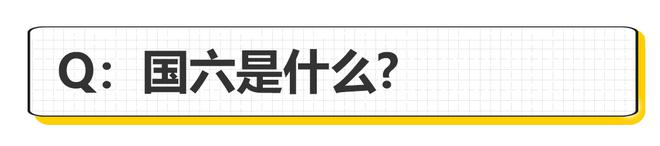 Q：国六是什么？